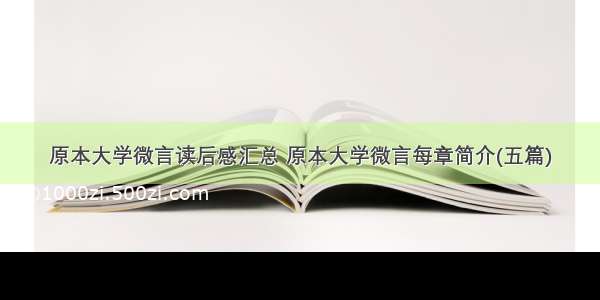 原本大学微言读后感汇总 原本大学微言每章简介(五篇)

1000zi.500zi.com